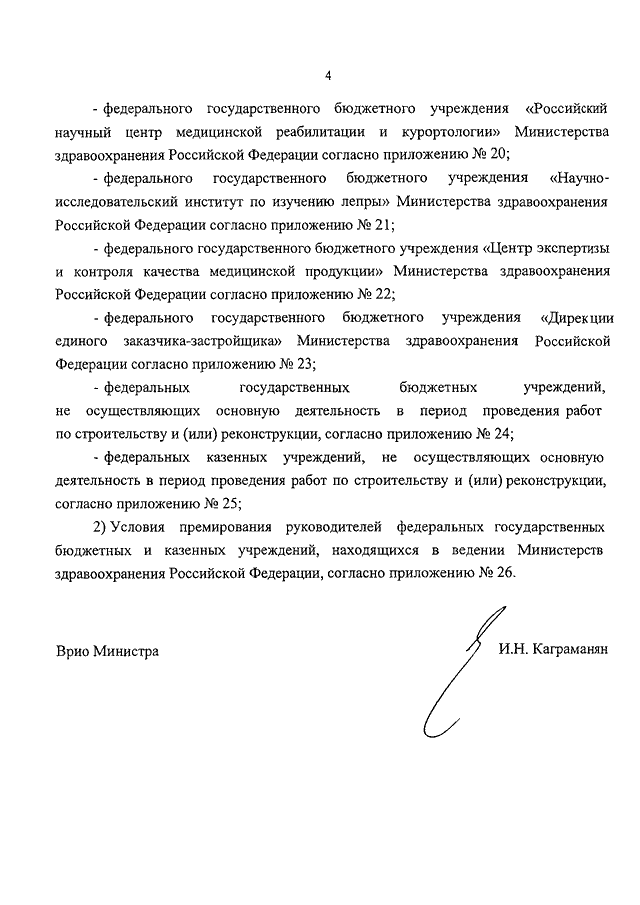 4

- федерального государственного бюджетного учреждения «Российский научный центр медицинской реабилитации и курортологии» Министерства здравоохранения Российской Федерации согласно приложению № 20;

- федерального государственного бюджетного учреждения «Научно-исследовательский институт по изучению лепры» Министерства здравоохранения Российской Федерации согласно приложению № 21;

- федерального государственного бюджетного учреждения «Центр экспертизы и контроля качества медицинской продукции» Министерства здравоохранения Российской Федерации согласно приложению № 22;

- федерального государственного бюджетного учреждения «Дирекции единого заказчика-застройщика» Министерства здравоохранения Российской Федерации согласно приложению № 23;

- федеральных государственных бюджетных учреждений, не осуществляющих основную деятельность в период проведения работ по строительству и (или) реконструкции, согласно приложению № 24;

- федеральных казенных учреждений, не осуществляющих основную деятельность в период проведения работ по строительству и (или) реконструкции, согласно приложению № 25;

2) Условия премирования руководителей федеральных государственных бюджетных и казенных учреждений, находящихся в ведении Министерств здравоохранения Российской Федерации, согласно приложению № 26.

Врио Министра И.Н. Каграманян